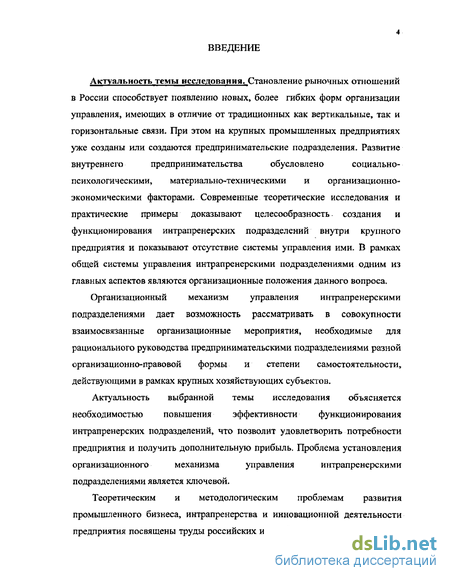 4

ВВЕДЕНИЕ

Актуальность темы исследования. Становление рыночных отношений в России способствует появлению новых, более гибких форм организации управления, имеющих в отличие от традиционных как вертикальные, так и горизонтальные связи. При этом на крупных промышленных предприятиях уже созданы или создаются предпринимательские подразделения. Развитие внутреннего предпринимательства обусловлено социально-психологическими, материально-техническими и организационно-экономическими факторами. Современные теоретические исследования и практические примеры доказывают целесообразность создания и функционирования интрапренерских подразделений внутри крупного предприятия и показывают отсутствие системы управления ими. В рамках общей системы управления интрапренерскими подразделениями одним из главных аспектов являются организационные положения данного вопроса.

Организационный механизм управления интрапренерскими подразделениями дает возможность рассматривать в совокупности взаимосвязанные организационные мероприятия, необходимые для рационального руководства предпринимательскими подразделениями разной организационно-правовой формы и степени самостоятельности, действующими в рамках крупных хозяйствующих субъектов.

Актуальность выбранной темы исследования объясняется необходимостью повышения эффективности функционирования интрапренерских подразделений, что позволит удовлетворить потребности предприятия и получить дополнительную прибыль. Проблема установления организационного механизма управления интрапренерскими подразделениями является ключевой.

Теоретическим и методологическим проблемам развития промышленного бизнеса, интрапренерства и инновационной деятельности предприятия посвящены труды российских и

dsLib.net
библиотека диссертаций